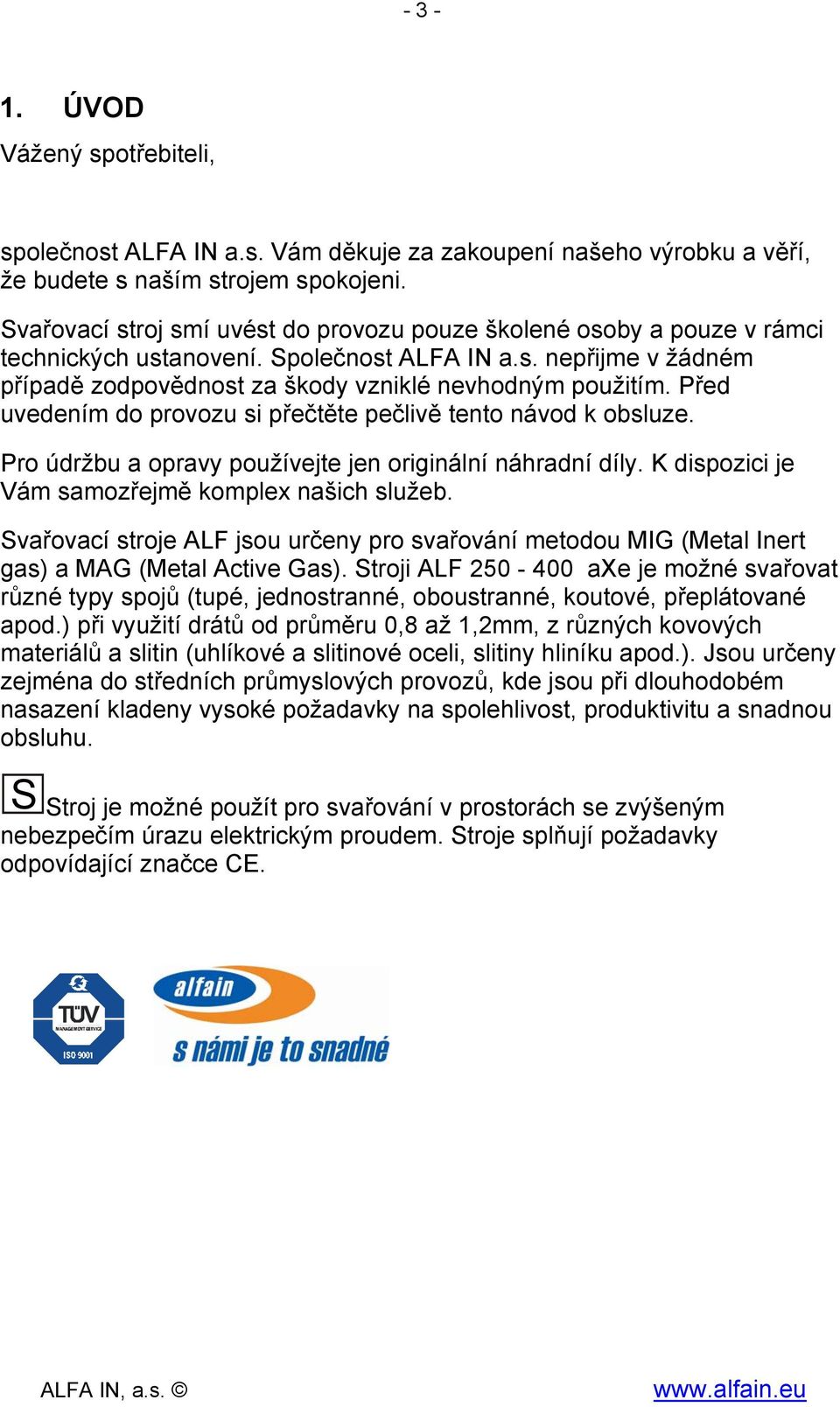 - 3 -

1. ÚVOD

Vážený spotřebiteli,

společnost ALFA IN a.s. Vám děkuje za zakoupení našeho výrobku a věří, že budete s naším strojem spokojeni.

Svařovací stroj smí uvést do provozu pouze školené osoby a pouze v rámci technických ustanovení. Společnost ALFA IN a.s. nepřijme v žádném případě zodpovědnost za škody vzniklé nevhodným použitím. Před uvedením do provozu si přečtěte pečlivě tento návod k obsluze.

Pro údržbu a opravy používejte jen originální náhradní díly. K dispozici je Vám samozřejmě komplex našich služeb.

Svařovací stroje ALF jsou určeny pro svařování metodou MIG (Metal Inert gas) a MAG (Metal Active Gas). Stroji ALF 250 - 400 aXe je možné svařovat různé typy spojů (tupé, jednostranné, oboustranné, koutové, přeplátované apod.) při využití drátů od průměru 0,8 až 1,2mm, z různých kovových materiálů a slitin (uhlíkové a slitinové oceli, slitiny hliníku apod.). Jsou určeny zejména do středních průmyslových provozů, kde jsou při dlouhodobém nasazení kladeny vysoké požadavky na spolehlivost, produktivitu a snadnou obsluhu.

S Stroj je možné použít pro svařování v prostorách se zvýšeným nebezpečím úrazu elektrickým proudem. Stroje splňují požadavky odpovídající značce CE.

TÜV MANAGEMENT SERVICE ISO 9001

alfain
s námi je to snadné

ALFA IN, a.s. ©

www.alfain.eu